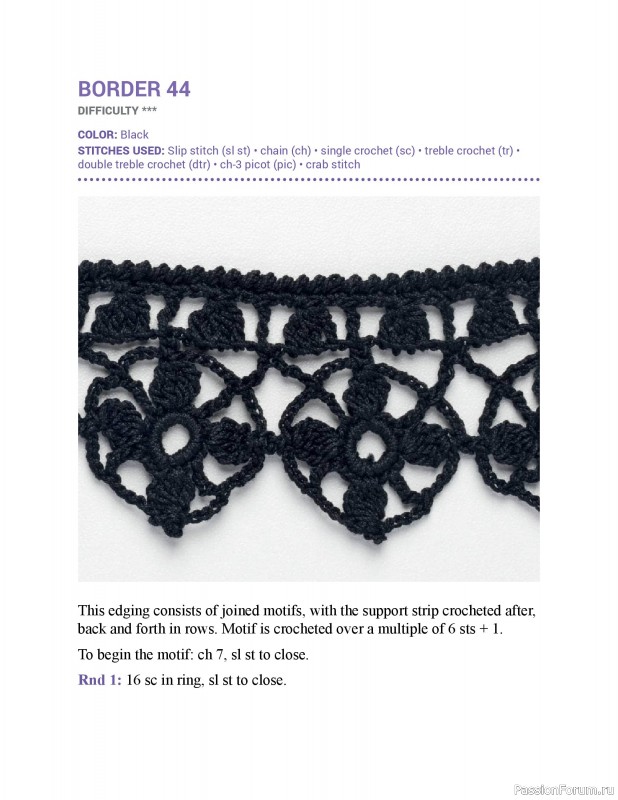 BORDER 44
DIFFICULTY ***

COLOR: Black
STITCHES USED: Slip stitch (sl st) • chain (ch) • single crochet (sc) • treble crochet (tr) • double treble crochet (dtr) • ch-3 picot (pic) • crab stitch

This edging consists of joined motifs, with the support strip crocheted after, back and forth in rows. Motif is crocheted over a multiple of 6 sts + 1.

To begin the motif: ch 7, sl st to close.

Rnd 1: 16 sc in ring, sl st to close.

PassionForum.ru